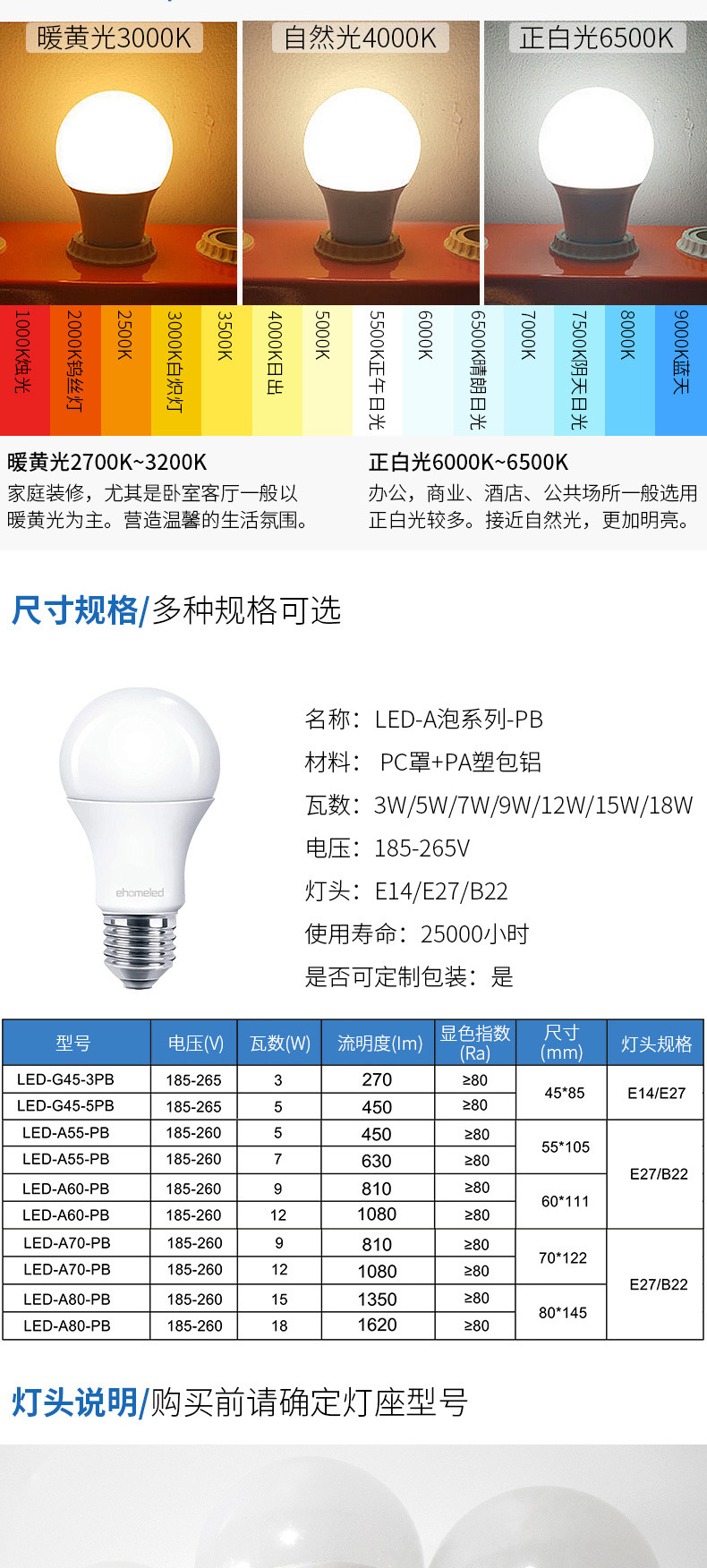 暖黄光3000K

自然光4000K

正白光6500K

1000K烛光

2000K钨丝灯

2500K

3000K白炽灯

3500K

4000K日出

5000K

5500K正午日光

6000K

6500K晴朗日光

7000K

7500K阴天日光

8000K

9000K蓝天

暖黄光2700K~3200K
家庭装修，尤其是卧室客厅一般以暖黄光为主。营造温馨的生活氛围。

正白光6000K~6500K
办公，商业、酒店、公共场所一般选用正白光较多。接近自然光，更加明亮。

尺寸规格/多种规格可选

ehomeled

名称：LED-A泡系列-PB

材料： PC罩+PA塑包铝

瓦数：3W/5W/7W/9W/12W/15W/18W

电压：185-265V

灯头：E14/E27/B22

使用寿命：25000小时

是否可定制包装：是

| 型号 | 电压(V) | 瓦数(W) | 流明度(lm) | 显色指数(Ra) | 尺寸(mm) | 灯头规格 |
|---|---|---|---|---|---|---|
| LED-G45-3PB | 185-265 | 3 | 270 | ≥80 | 45*85 | E14/E27 |
| LED-G45-5PB | 185-265 | 5 | 450 | ≥80 | | |
| LED-A55-PB | 185-260 | 5 | 450 | ≥80 | 55*105 | E27/B22 |
| LED-A55-PB | 185-260 | 7 | 630 | ≥80 | | |
| LED-A60-PB | 185-260 | 9 | 810 | ≥80 | 60*111 | |
| LED-A60-PB | 185-260 | 12 | 1080 | ≥80 | | |
| LED-A70-PB | 185-260 | 9 | 810 | ≥80 | 70*122 | E27/B22 |
| LED-A70-PB | 185-260 | 12 | 1080 | ≥80 | | |
| LED-A80-PB | 185-260 | 15 | 1350 | ≥80 | 80*145 | |
| LED-A80-PB | 185-260 | 18 | 1620 | ≥80 | | |

灯头说明/购买前请确定灯座型号